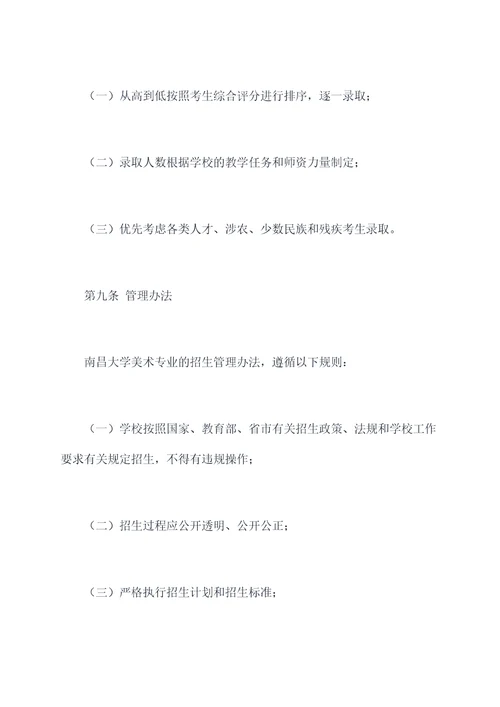 （一）从高到低按照考生综合评分进行排序，逐一录取；

（二）录取人数根据学校的教学任务和师资力量制定；

（三）优先考虑各类人才、涉农、少数民族和残疾考生录取。

第九条 管理办法

南昌大学美术专业的招生管理办法，遵循以下规则：

（一）学校按照国家、教育部、省市有关招生政策、法规和学校工作要求有关规定招生，不得有违规操作；

（二）招生过程应公开透明、公开公正；

（三）严格执行招生计划和招生标准；